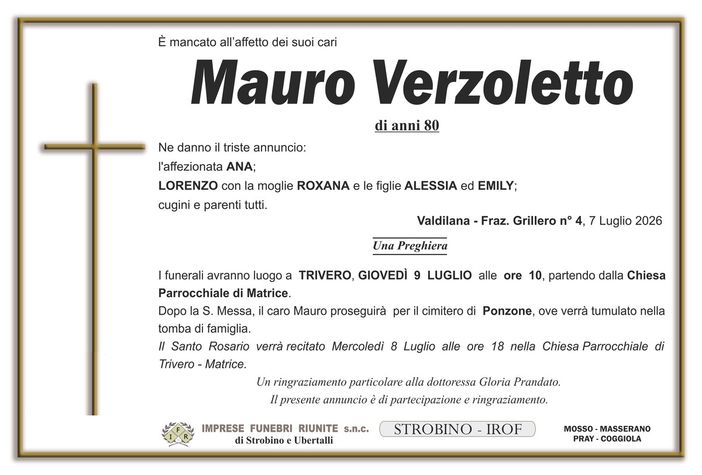 È mancato all'affetto dei suoi cari

Mauro Verzoletto

di anni 80

Ne danno il triste annuncio:
l'affezionata ANA;
LORENZO con la moglie ROXANA e le figlie ALESSIA ed EMILY;
cugini e parenti tutti.

Valdilana - Fraz. Grillero n° 4, 7 Luglio 2026

Una Preghiera

I funerali avranno luogo a TRIVERO, GIOVEDÌ 9 LUGLIO alle ore 10, partendo dalla Chiesa Parrocchiale di Matrice.
Dopo la S. Messa, il caro Mauro proseguirà per il cimitero di Ponzone, ove verrà tumulato nella tomba di famiglia.
Il Santo Rosario verrà recitato Mercoledì 8 Luglio alle ore 18 nella Chiesa Parrocchiale di Trivero - Matrice.

Un ringraziamento particolare alla dottoressa Gloria Prandato.
Il presente annuncio è di partecipazione e ringraziamento.

IFR
IMPRESE FUNEBRI RIUNITE s.n.c.
di Strobino e Ubertalli

STROBINO - IROF

MOSSO - MASSERANO
PRAY - COGGIOLA